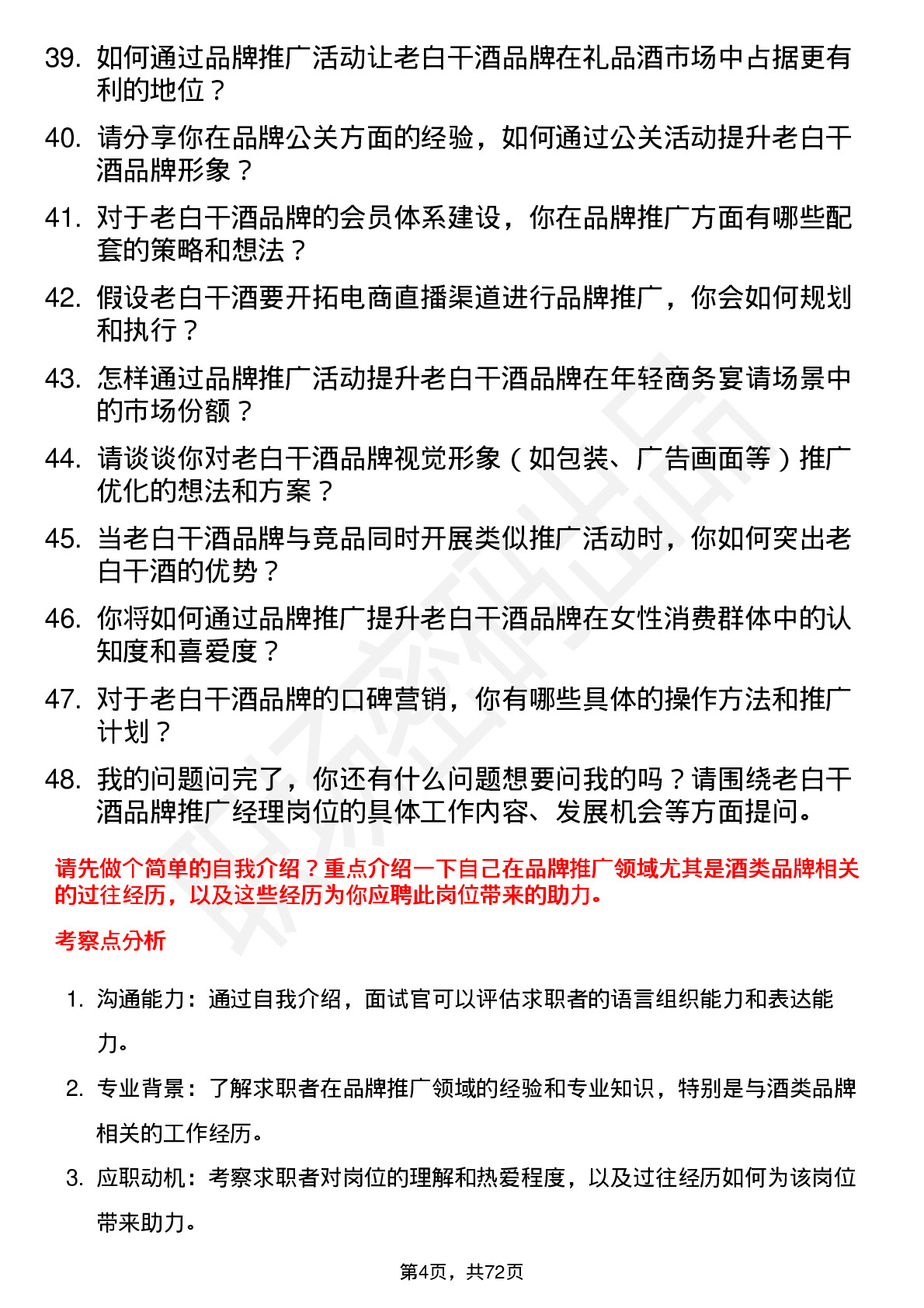 39. 如何通过品牌推广活动让老白干酒品牌在礼品酒市场中占据更有利的地位？

40. 请分享你在品牌公关方面的经验，如何通过公关活动提升老白干酒品牌形象？

41. 对于老白干酒品牌的会员体系建设，你在品牌推广方面有哪些配套的策略和想法？

42. 假设老白干酒要开拓电商直播渠道进行品牌推广，你会如何规划和执行？

43. 怎样通过品牌推广活动提升老白干酒品牌在年轻商务宴请场景中的市场份额？

44. 请谈谈你对老白干酒品牌视觉形象（如包装、广告画面等）推广优化的想法和方案？

45. 当老白干酒品牌与竞品同时开展类似推广活动时，你如何突出老白干酒的优势？

46. 你将如何通过品牌推广提升老白干酒品牌在女性消费群体中的认知度和喜爱度？

47. 对于老白干酒品牌的口碑营销，你有哪些具体的操作方法和推广计划？

48. 我的问题问完了，你还有什么问题想要问我的吗？请围绕老白干酒品牌推广经理岗位的具体工作内容、发展机会等方面提问。

请先做个简单的自我介绍？重点介绍一下自己在品牌推广领域尤其是酒类品牌相关的过往经历，以及这些经历为你应聘此岗位带来的助力。

考察点分析

1. 沟通能力：通过自我介绍，面试官可以评估求职者的语言组织能力和表达能力。

2. 专业背景：了解求职者在品牌推广领域的经验和专业知识，特别是与酒类品牌相关的工作经历。

3. 应职动机：考察求职者对岗位的理解和热爱程度，以及过往经历如何为该岗位带来助力。

第4页，共72页